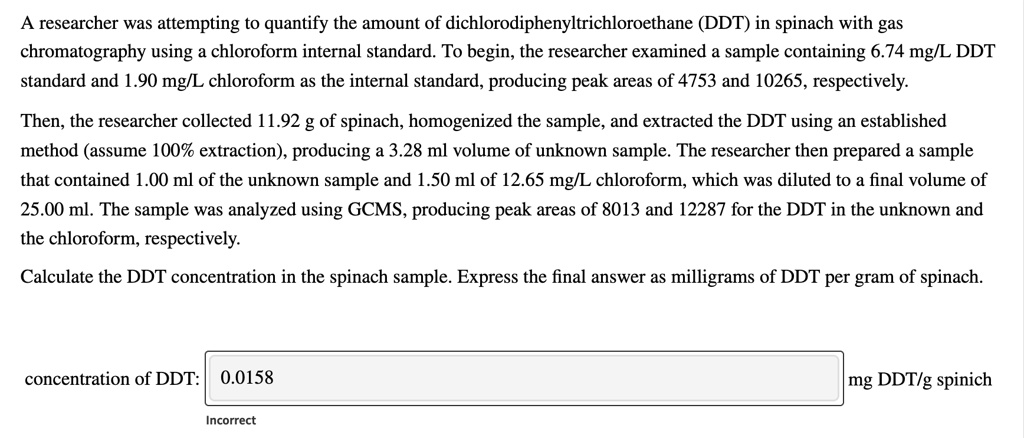 A researcher was attempting to quantify the amount of dichlorodiphenyltrichloroethane (DDT) in spinach with gas chromatography using a chloroform internal standard. To begin, the researcher examined a sample containing 6.74 mg/L DDT standard and 1.90 mg/L chloroform as the internal standard, producing peak areas of 4753 and 10265, respectively.

Then, the researcher collected 11.92 g of spinach, homogenized the sample, and extracted the DDT using an established method (assume 100% extraction), producing a 3.28 ml volume of unknown sample. The researcher then prepared a sample that contained 1.00 ml of the unknown sample and 1.50 ml of 12.65 mg/L chloroform, which was diluted to a final volume of 25.00 ml. The sample was analyzed using GCMS, producing peak areas of 8013 and 12287 for the DDT in the unknown and the chloroform, respectively.

Calculate the DDT concentration in the spinach sample. Express the final answer as milligrams of DDT per gram of spinach.

concentration of DDT: 0.0158 mg DDT/g spinich

Incorrect